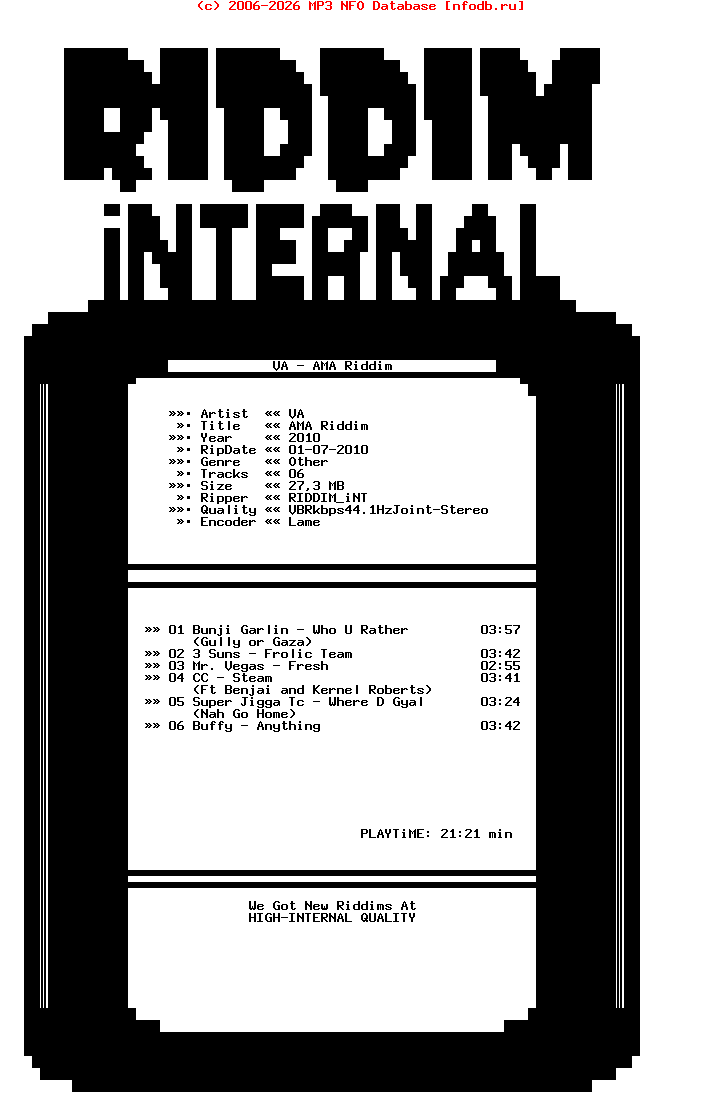 (c) 2006-2026 MP3 NFO Database [nfodb.ru]

RIDDIM
iNTERNAL

VA - AMA Riddim

»»· Artist «« VA
»· Title «« AMA Riddim
»»· Year «« 2010
»· RipDate «« 01-07-2010
»»· Genre «« Other
»· Tracks «« 06
»»· Size «« 27,3 MB
»· Ripper «« RIDDIM_iNT
»»· Quality «« VBRkbps44.1HzJoint-Stereo
»· Encoder «« Lame

»» 01 Bunji Garlin - Who U Rather 03:57
(Gully or Gaza)
»» 02 3 Suns - Frolic Team 03:42
»» 03 Mr. Vegas - Fresh 02:55
»» 04 CC - Steam 03:41
(Ft Benjai and Kernel Roberts)
»» 05 Super Jigga Tc - Where D Gyal 03:24
(Nah Go Home)
»» 06 Buffy - Anything 03:42

PLAYTiME: 21:21 min

We Got New Riddims At
HIGH-INTERNAL QUALITY